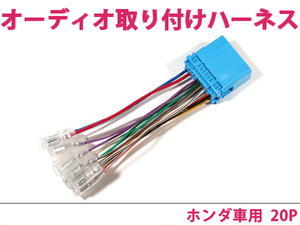 オーディオ取り付けハーネス

ホンダ車用 20P